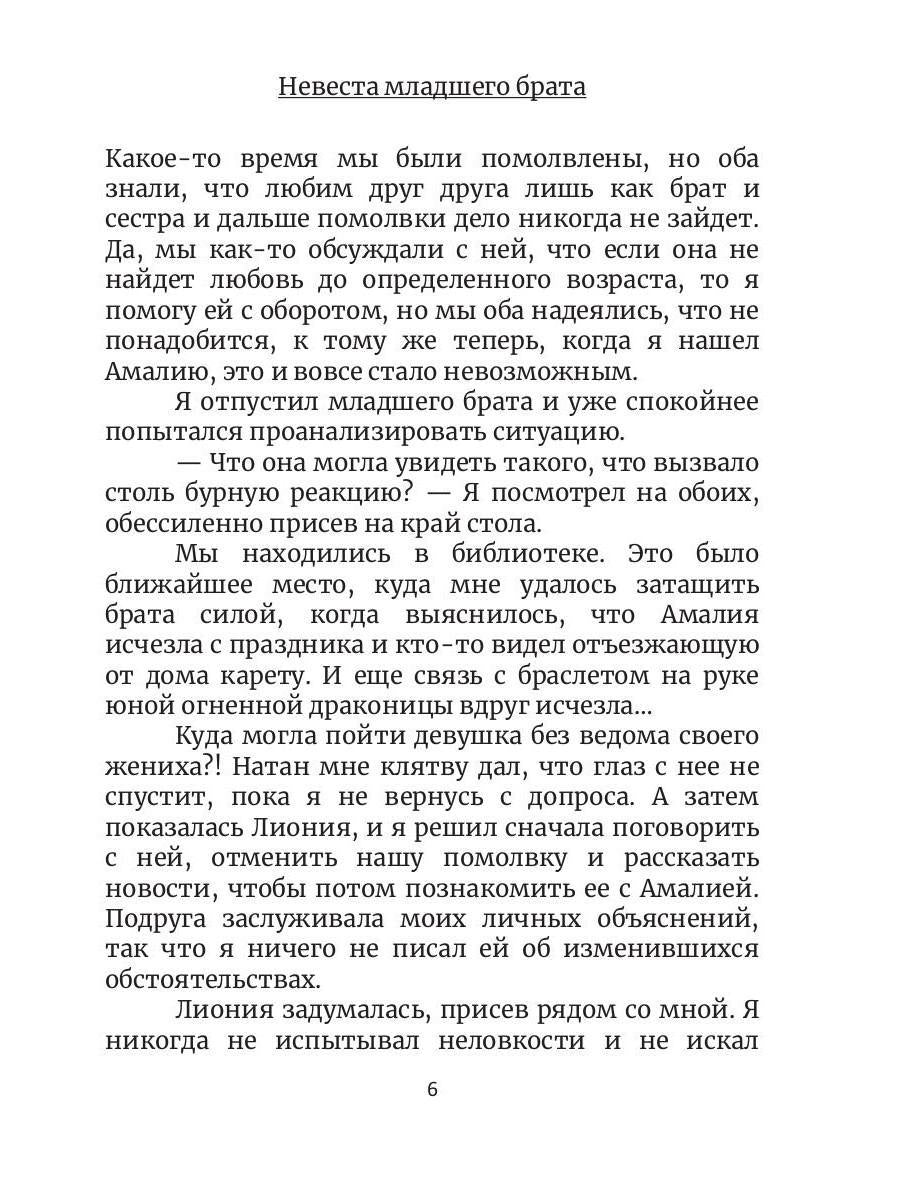 Невеста младшего брата

Какое-то время мы были помолвлены, но оба знали, что любим друг друга лишь как брат и сестра и дальше помолвки дело никогда не зайдет. Да, мы как-то обсуждали с ней, что если она не найдет любовь до определенного возраста, то я помогу ей с оборотом, но мы оба надеялись, что не понадобится, к тому же теперь, когда я нашел Амалию, это и вовсе стало невозможным.

Я отпустил младшего брата и уже спокойнее попытался проанализировать ситуацию.

— Что она могла увидеть такого, что вызвало столь бурную реакцию? — Я посмотрел на обоих, обессиленно присев на край стола.

Мы находились в библиотеке. Это было ближайшее место, куда мне удалось затащить брата силой, когда выяснилось, что Амалия исчезла с праздника и кто-то видел отъезжающую от дома карету. И еще связь с браслетом на руке юной огненной драконицы вдруг исчезла...

Куда могла пойти девушка без ведома своего жениха?! Натан мне клятву дал, что глаз с нее не спустит, пока я не вернусь с допроса. А затем показалась Лиония, и я решил сначала поговорить с ней, отменить нашу помолвку и рассказать новости, чтобы потом познакомить ее с Амалией. Подруга заслуживала моих личных объяснений, так что я ничего не писал ей об изменившихся обстоятельствах.

Лиония задумалась, присев рядом со мной. Я никогда не испытывал неловкости и не искал

6